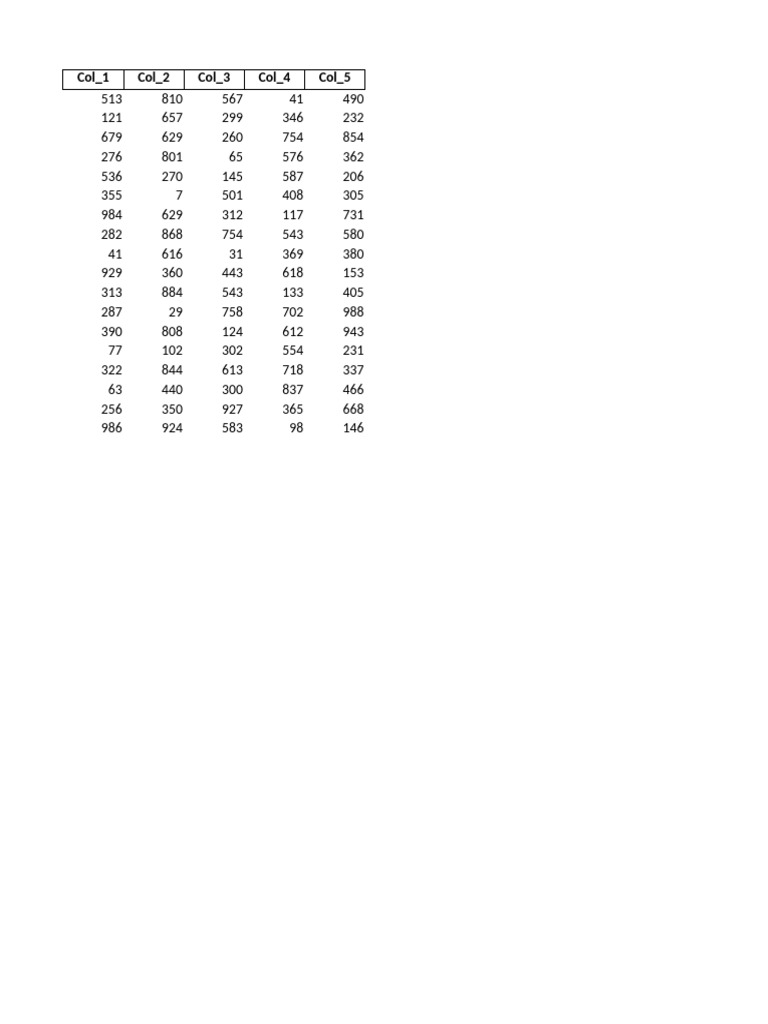 | Col_1 | Col_2 | Col_3 | Col_4 | Col_5 |
|---|---|---|---|---|
| 513 | 810 | 567 | 41 | 490 |
| 121 | 657 | 299 | 346 | 232 |
| 679 | 629 | 260 | 754 | 854 |
| 276 | 801 | 65 | 576 | 362 |
| 536 | 270 | 145 | 587 | 206 |
| 355 | 7 | 501 | 408 | 305 |
| 984 | 629 | 312 | 117 | 731 |
| 282 | 868 | 754 | 543 | 580 |
| 41 | 616 | 31 | 369 | 380 |
| 929 | 360 | 443 | 618 | 153 |
| 313 | 884 | 543 | 133 | 405 |
| 287 | 29 | 758 | 702 | 988 |
| 390 | 808 | 124 | 612 | 943 |
| 77 | 102 | 302 | 554 | 231 |
| 322 | 844 | 613 | 718 | 337 |
| 63 | 440 | 300 | 837 | 466 |
| 256 | 350 | 927 | 365 | 668 |
| 986 | 924 | 583 | 98 | 146 |